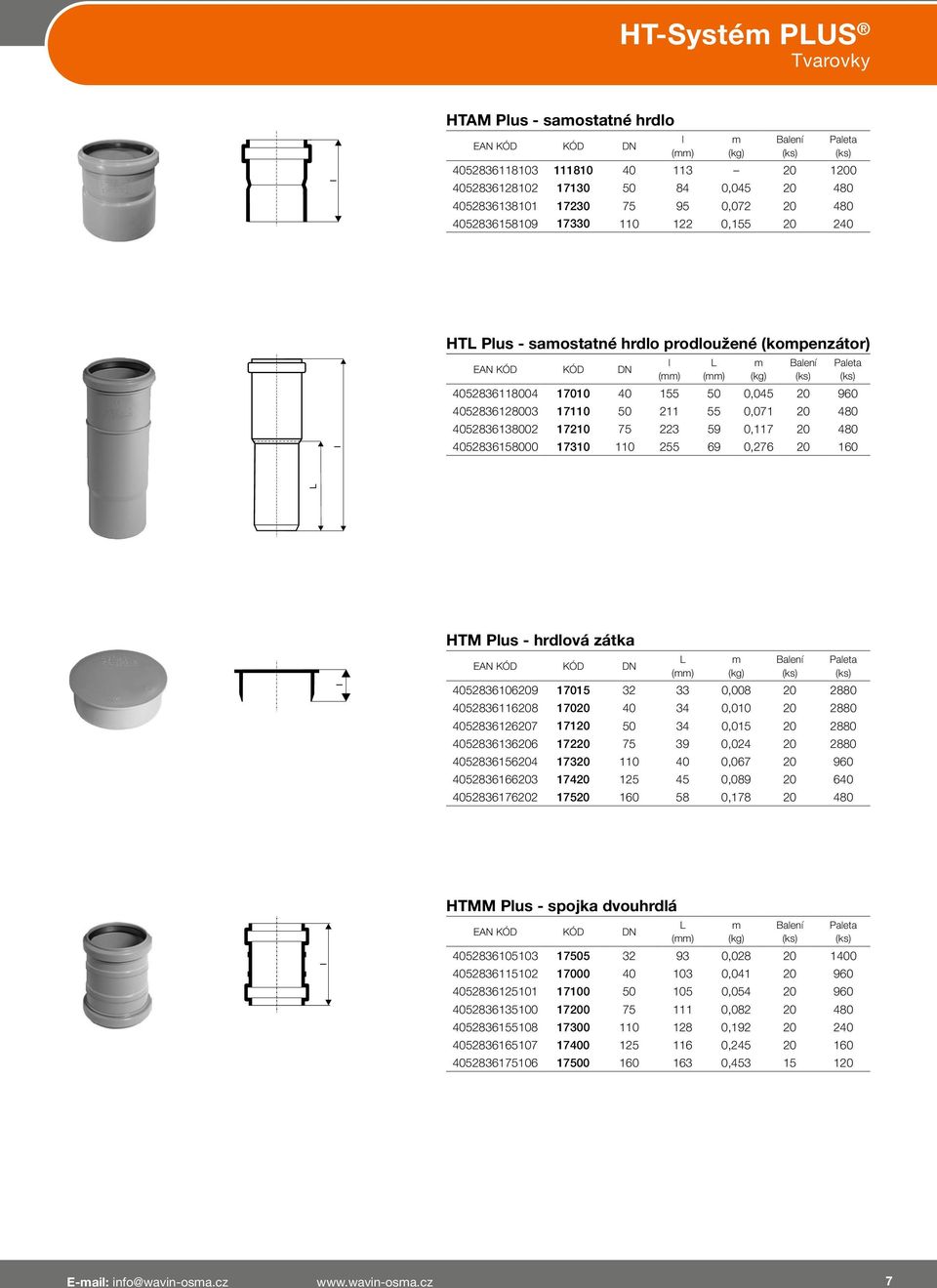 HT-Systém PLUS®
Tvarovky

HTAM Plus - samostatné hrdlo

l

| EAN KÓD | KÓD | DN | l (mm) | m (kg) | Balení (ks) | Paleta (ks) |
|---|---|---|---|---|---|---|
| 4052836118103 | 111810 | 40 | 113 | – | 20 | 1200 |
| 4052836128102 | 17130 | 50 | 84 | 0,045 | 20 | 480 |
| 4052836138101 | 17230 | 75 | 95 | 0,072 | 20 | 480 |
| 4052836158109 | 17330 | 110 | 122 | 0,155 | 20 | 240 |

HTL Plus - samostatné hrdlo prodloužené (kompenzátor)

l
L

| EAN KÓD | KÓD | DN | l (mm) | L (mm) | m (kg) | Balení (ks) | Paleta (ks) |
|---|---|---|---|---|---|---|---|
| 4052836118004 | 17010 | 40 | 155 | 50 | 0,045 | 20 | 960 |
| 4052836128003 | 17110 | 50 | 211 | 55 | 0,071 | 20 | 480 |
| 4052836138002 | 17210 | 75 | 223 | 59 | 0,117 | 20 | 480 |
| 4052836158000 | 17310 | 110 | 255 | 69 | 0,276 | 20 | 160 |

HTM Plus - hrdlová zátka

l

| EAN KÓD | KÓD | DN | L (mm) | m (kg) | Balení (ks) | Paleta (ks) |
|---|---|---|---|---|---|---|
| 4052836106209 | 17015 | 32 | 33 | 0,008 | 20 | 2880 |
| 4052836116208 | 17020 | 40 | 34 | 0,010 | 20 | 2880 |
| 4052836126207 | 17120 | 50 | 34 | 0,015 | 20 | 2880 |
| 4052836136206 | 17220 | 75 | 39 | 0,024 | 20 | 2880 |
| 4052836156204 | 17320 | 110 | 40 | 0,067 | 20 | 960 |
| 4052836166203 | 17420 | 125 | 45 | 0,089 | 20 | 640 |
| 4052836176202 | 17520 | 160 | 58 | 0,178 | 20 | 480 |

HTMM Plus - spojka dvouhrdlá

l

| EAN KÓD | KÓD | DN | L (mm) | m (kg) | Balení (ks) | Paleta (ks) |
|---|---|---|---|---|---|---|
| 4052836105103 | 17505 | 32 | 93 | 0,028 | 20 | 1400 |
| 4052836115102 | 17000 | 40 | 103 | 0,041 | 20 | 960 |
| 4052836125101 | 17100 | 50 | 105 | 0,054 | 20 | 960 |
| 4052836135100 | 17200 | 75 | 111 | 0,082 | 20 | 480 |
| 4052836155108 | 17300 | 110 | 128 | 0,192 | 20 | 240 |
| 4052836165107 | 17400 | 125 | 116 | 0,245 | 20 | 160 |
| 4052836175106 | 17500 | 160 | 163 | 0,453 | 15 | 120 |

E-mail: info@wavin-osma.cz www.wavin-osma.cz 7